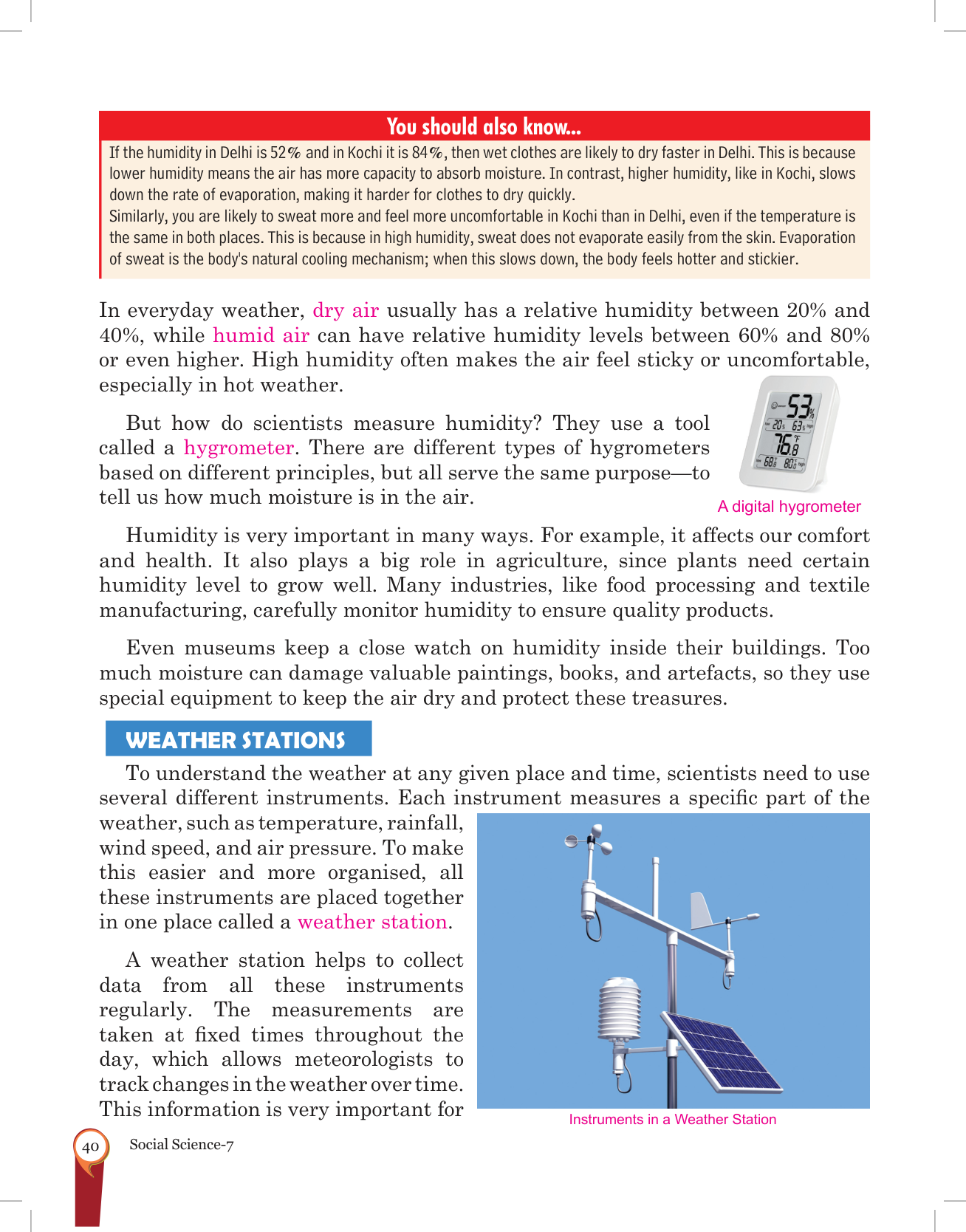 You should also know...

If the humidity in Delhi is 52% and in Kochi it is 84%, then wet clothes are likely to dry faster in Delhi. This is because lower humidity means the air has more capacity to absorb moisture. In contrast, higher humidity, like in Kochi, slows down the rate of evaporation, making it harder for clothes to dry quickly.
Similarly, you are likely to sweat more and feel more uncomfortable in Kochi than in Delhi, even if the temperature is the same in both places. This is because in high humidity, sweat does not evaporate easily from the skin. Evaporation of sweat is the body's natural cooling mechanism; when this slows down, the body feels hotter and stickier.

In everyday weather, dry air usually has a relative humidity between 20% and 40%, while humid air can have relative humidity levels between 60% and 80% or even higher. High humidity often makes the air feel sticky or uncomfortable, especially in hot weather.

But how do scientists measure humidity? They use a tool called a hygrometer. There are different types of hygrometers based on different principles, but all serve the same purpose—to tell us how much moisture is in the air.

53%
20% 63%
76.8 °F
68.0 80.0

A digital hygrometer

Humidity is very important in many ways. For example, it affects our comfort and health. It also plays a big role in agriculture, since plants need certain humidity level to grow well. Many industries, like food processing and textile manufacturing, carefully monitor humidity to ensure quality products.

Even museums keep a close watch on humidity inside their buildings. Too much moisture can damage valuable paintings, books, and artefacts, so they use special equipment to keep the air dry and protect these treasures.

WEATHER STATIONS

To understand the weather at any given place and time, scientists need to use several different instruments. Each instrument measures a specific part of the weather, such as temperature, rainfall, wind speed, and air pressure. To make this easier and more organised, all these instruments are placed together in one place called a weather station.

A weather station helps to collect data from all these instruments regularly. The measurements are taken at fixed times throughout the day, which allows meteorologists to track changes in the weather over time. This information is very important for

Instruments in a Weather Station

40 Social Science-7